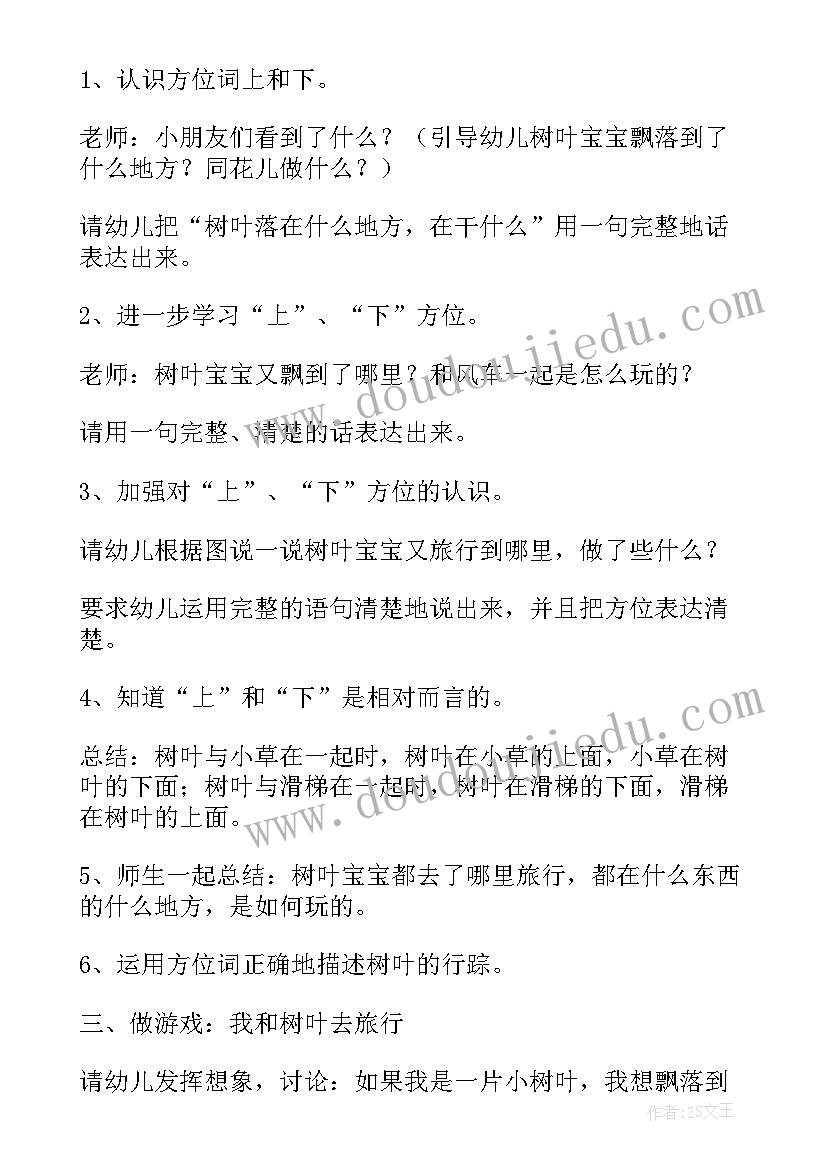 1、认识方位词上和下。

老师：小朋友们看到了什么？（引导幼儿树叶宝宝飘落到了什么地方？同花儿做什么？）

请幼儿把“树叶落在什么地方，在干什么”用一句完整地话表达出来。

2、进一步学习“上”、“下”方位。

老师：树叶宝宝又飘到了哪里？和风车一起是怎么玩的？

请用一句完整、清楚的话表达出来。

3、加强对“上”、“下”方位的认识。

请幼儿根据图说一说树叶宝宝又旅行到哪里，做了些什么？

要求幼儿运用完整的语句清楚地说出来，并且把方位表达清楚。

4、知道“上”和“下”是相对而言的。

总结：树叶与小草在一起时，树叶在小草的上面，小草在树叶的下面；树叶与滑梯在一起时，树叶在滑梯的下面，滑梯在树叶的上面。

5、师生一起总结：树叶宝宝都去了哪里旅行，都在什么东西的什么地方，是如何玩的。

6、运用方位词正确地描述树叶的行踪。

三、做游戏：我和树叶去旅行

请幼儿发挥想象，讨论：如果我是一片小树叶，我想飘落到

www.doudoujiedu.com

作者：ZS文王